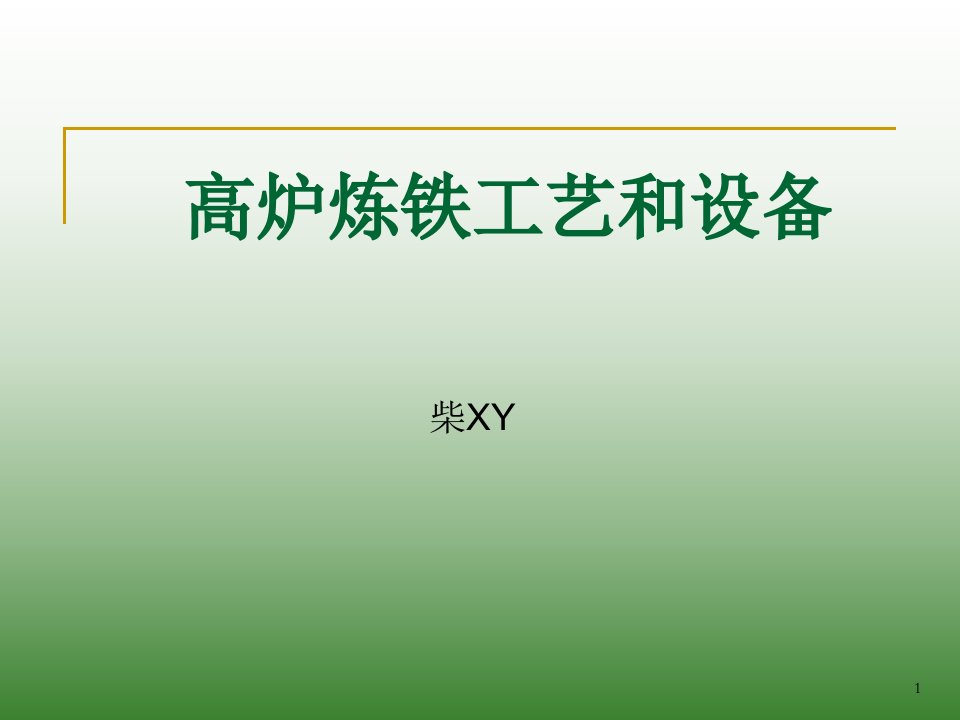 高炉炼铁工艺和设备

柴XY

1